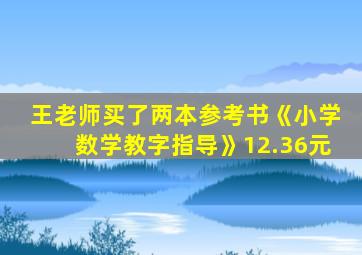 王老师买了两本参考书《小学数学教字指导》12.36元